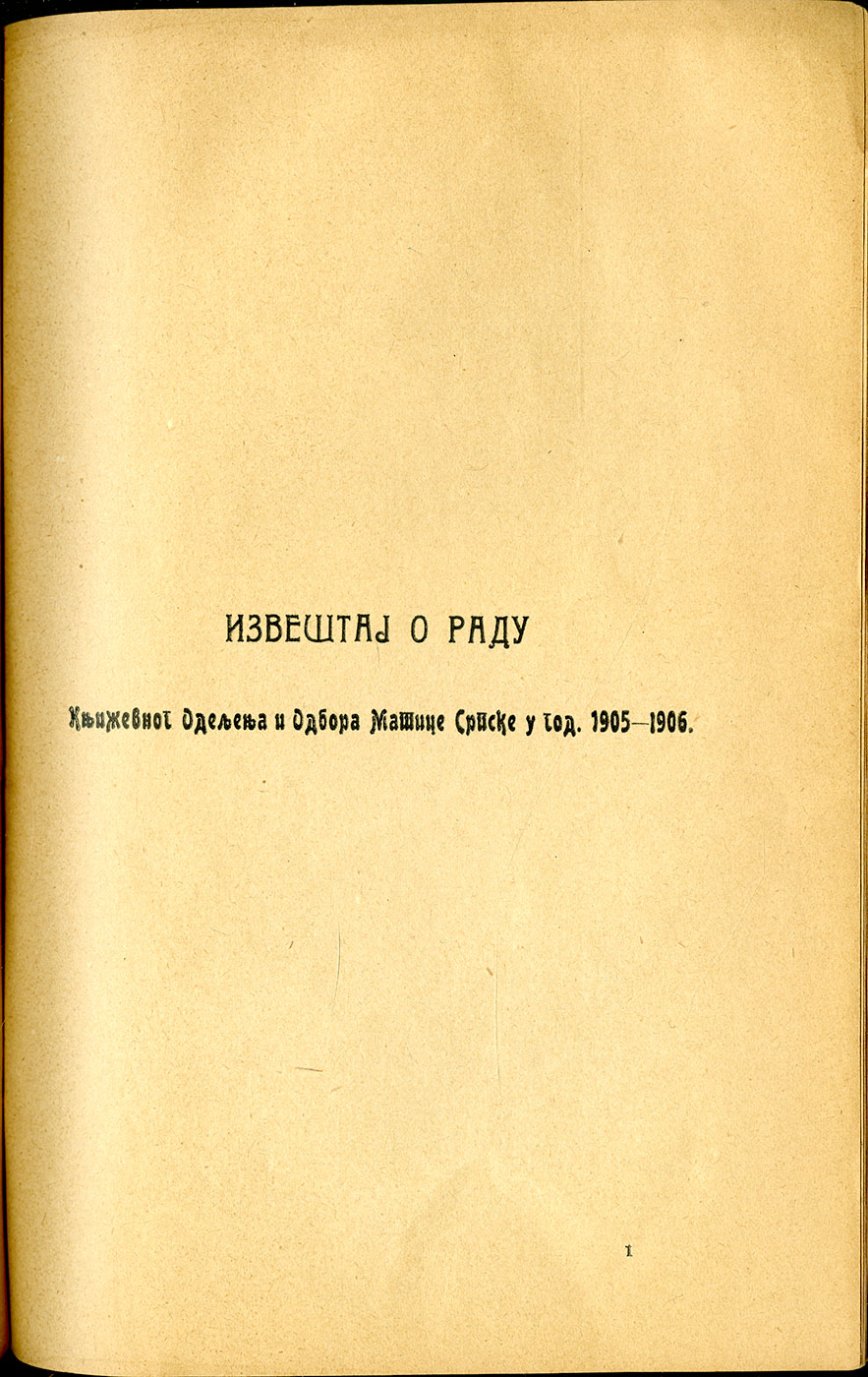 ИЗВЕШТАЈ О РАДУ

Књижевног Одељења и Одбора Матице Српске у год. 1905—1906.

1